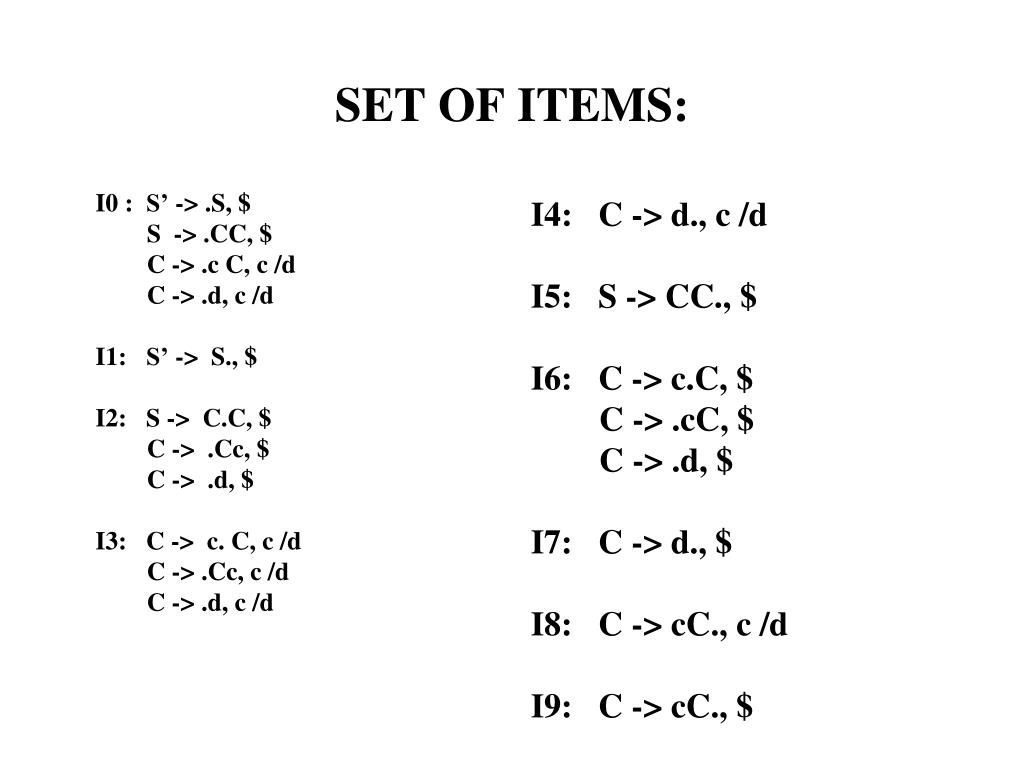 SET OF ITEMS:

I0 : S’ -> .S, $
S -> .CC, $
C -> .c C, c /d
C -> .d, c /d

I1: S’ -> S., $

I2: S -> C.C, $
C -> .Cc, $
C -> .d, $

I3: C -> c. C, c /d
C -> .Cc, c /d
C -> .d, c /d

I4: C -> d., c /d

I5: S -> CC., $

I6: C -> c.C, $
C -> .cC, $
C -> .d, $

I7: C -> d., $

I8: C -> cC., c /d

I9: C -> cC., $